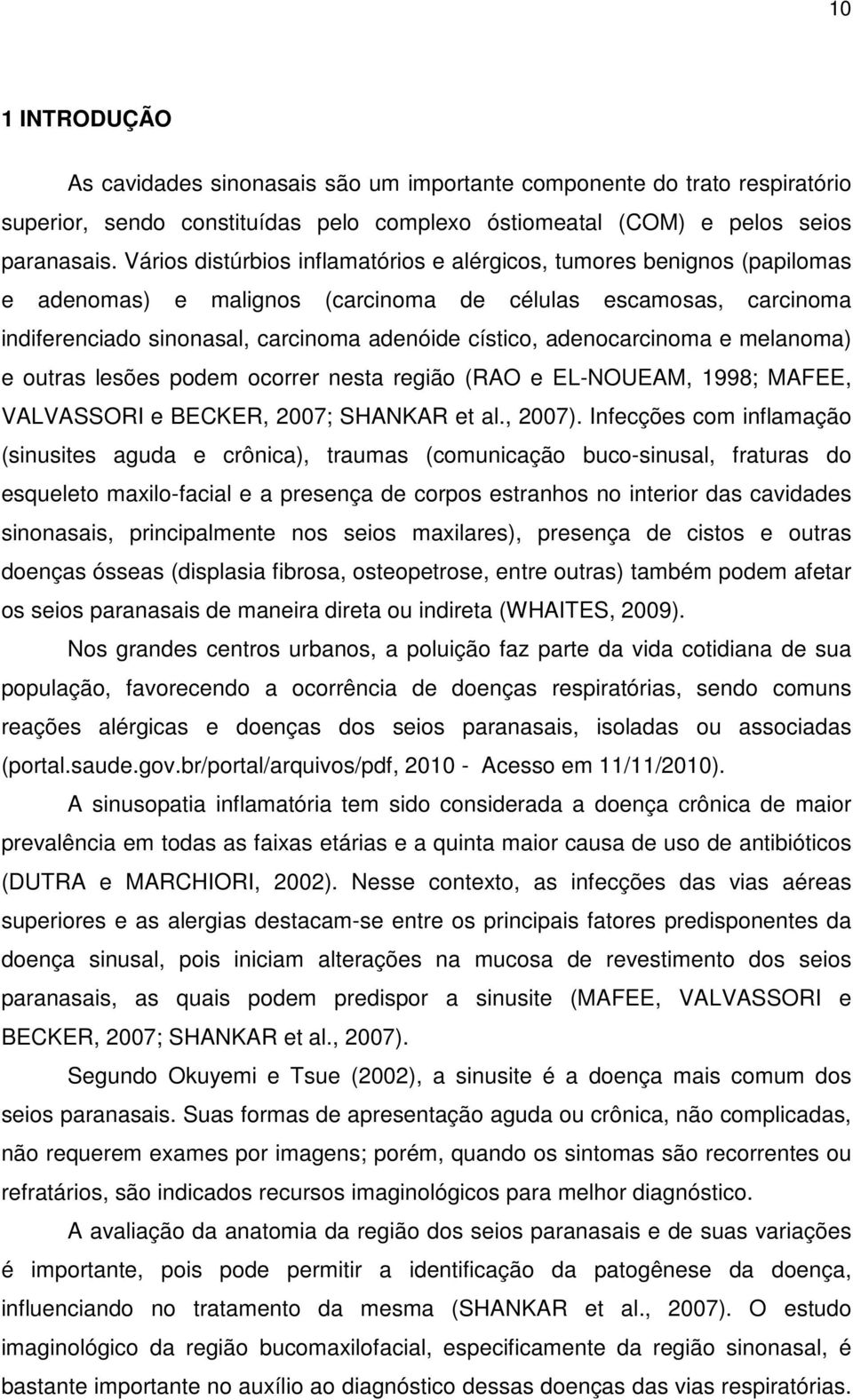 10

1 INTRODUÇÃO

As cavidades sinonasais são um importante componente do trato respiratório superior, sendo constituídas pelo complexo óstiomeatal (COM) e pelos seios paranasais. Vários distúrbios inflamatórios e alérgicos, tumores benignos (papilomas e adenomas) e malignos (carcinoma de células escamosas, carcinoma indiferenciado sinonasal, carcinoma adenóide cístico, adenocarcinoma e melanoma) e outras lesões podem ocorrer nesta região (RAO e EL-NOUEAM, 1998; MAFEE, VALVASSORI e BECKER, 2007; SHANKAR et al., 2007). Infecções com inflamação (sinusites aguda e crônica), traumas (comunicação buco-sinusal, fraturas do esqueleto maxilo-facial e a presença de corpos estranhos no interior das cavidades sinonasais, principalmente nos seios maxilares), presença de cistos e outras doenças ósseas (displasia fibrosa, osteopetrose, entre outras) também podem afetar os seios paranasais de maneira direta ou indireta (WHAITES, 2009).

Nos grandes centros urbanos, a poluição faz parte da vida cotidiana de sua população, favorecendo a ocorrência de doenças respiratórias, sendo comuns reações alérgicas e doenças dos seios paranasais, isoladas ou associadas (portal.saude.gov.br/portal/arquivos/pdf, 2010 - Acesso em 11/11/2010).

A sinusopatia inflamatória tem sido considerada a doença crônica de maior prevalência em todas as faixas etárias e a quinta maior causa de uso de antibióticos (DUTRA e MARCHIORI, 2002). Nesse contexto, as infecções das vias aéreas superiores e as alergias destacam-se entre os principais fatores predisponentes da doença sinusal, pois iniciam alterações na mucosa de revestimento dos seios paranasais, as quais podem predispor a sinusite (MAFEE, VALVASSORI e BECKER, 2007; SHANKAR et al., 2007).

Segundo Okuyemi e Tsue (2002), a sinusite é a doença mais comum dos seios paranasais. Suas formas de apresentação aguda ou crônica, não complicadas, não requerem exames por imagens; porém, quando os sintomas são recorrentes ou refratários, são indicados recursos imaginológicos para melhor diagnóstico.

A avaliação da anatomia da região dos seios paranasais e de suas variações é importante, pois pode permitir a identificação da patogênese da doença, influenciando no tratamento da mesma (SHANKAR et al., 2007). O estudo imaginológico da região bucomaxilofacial, especificamente da região sinonasal, é bastante importante no auxílio ao diagnóstico dessas doenças das vias respiratórias.